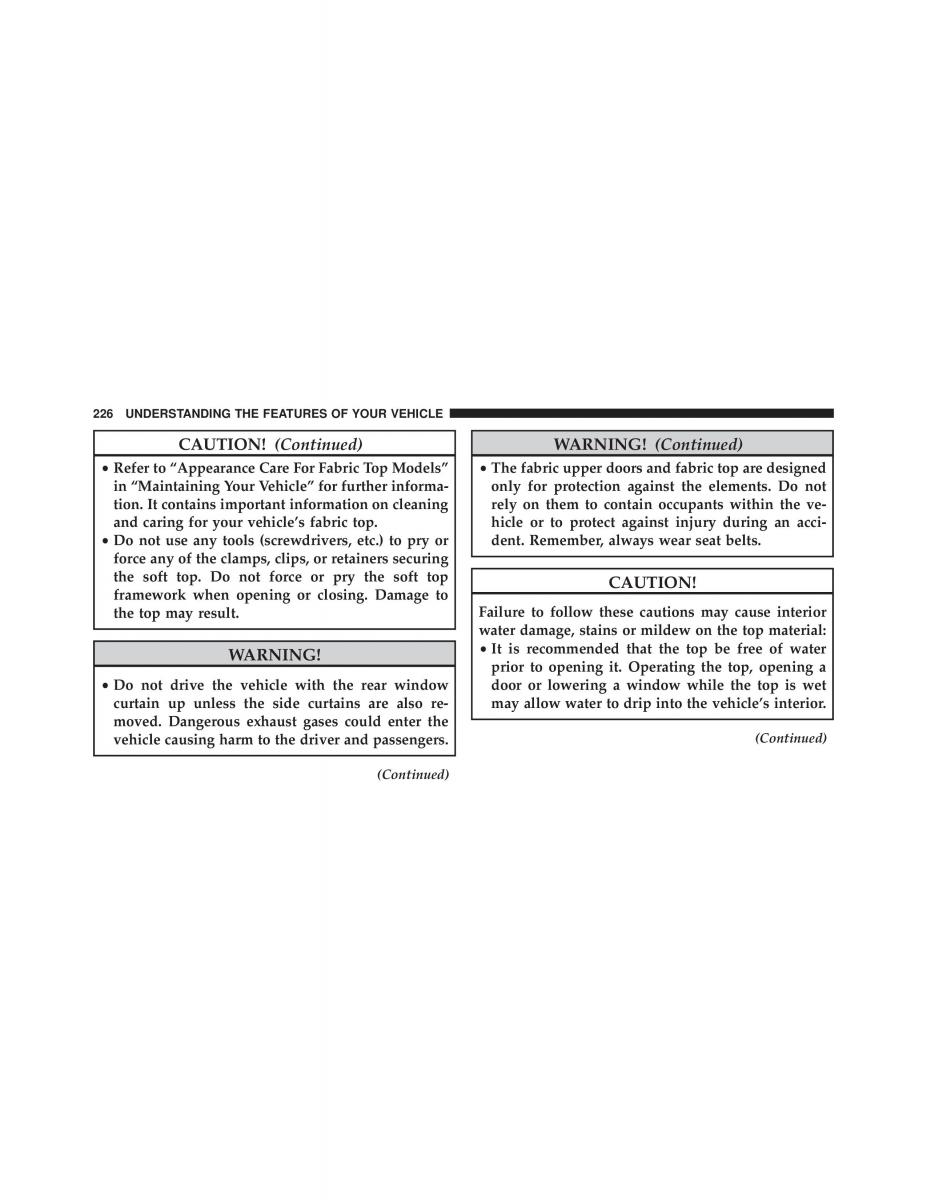 226 UNDERSTANDING THE FEATURES OF YOUR VEHICLE

CAUTION! (Continued)

• Refer to “Appearance Care For Fabric Top Models” in “Maintaining Your Vehicle” for further information. It contains important information on cleaning and caring for your vehicle’s fabric top.
• Do not use any tools (screwdrivers, etc.) to pry or force any of the clamps, clips, or retainers securing the soft top. Do not force or pry the soft top framework when opening or closing. Damage to the top may result.

WARNING!

• Do not drive the vehicle with the rear window curtain up unless the side curtains are also removed. Dangerous exhaust gases could enter the vehicle causing harm to the driver and passengers.

(Continued)

WARNING! (Continued)

• The fabric upper doors and fabric top are designed only for protection against the elements. Do not rely on them to contain occupants within the vehicle or to protect against injury during an accident. Remember, always wear seat belts.

CAUTION!

Failure to follow these cautions may cause interior water damage, stains or mildew on the top material:
• It is recommended that the top be free of water prior to opening it. Operating the top, opening a door or lowering a window while the top is wet may allow water to drip into the vehicle’s interior.

(Continued)